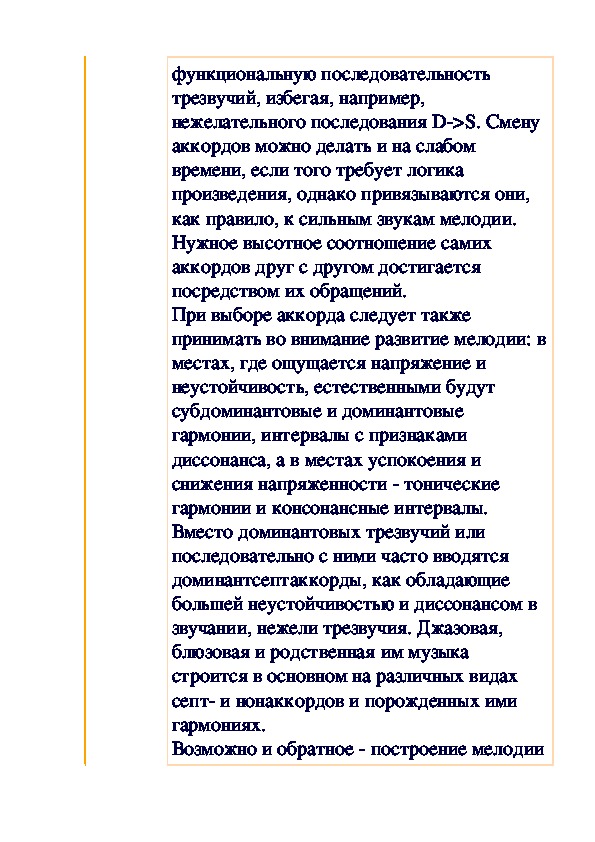 функциональную последовательность трезвучий, избегая, например, нежелательного последования D->S. Смену аккордов можно делать и на слабом времени, если того требует логика произведения, однако привязываются они, как правило, к сильным звукам мелодии. Нужное высотное соотношение самих аккордов друг с другом достигается посредством их обращений.
При выборе аккорда следует также принимать во внимание развитие мелодии: в местах, где ощущается напряжение и неустойчивость, естественными будут субдоминантовые и доминантовые гармонии, интервалы с признаками диссонанса, а в местах успокоения и снижения напряженности - тонические гармонии и консонансные интервалы.
Вместо доминантовых трезвучий или последовательно с ними часто вводятся доминантсептаккорды, как обладающие большей неустойчивостью и диссонансом в звучании, нежели трезвучия. Джазовая, блюзовая и родственная им музыка строится в основном на различных видах септ- и нонаккордов и порожденных ими гармониях.
Возможно и обратное - построение мелодии